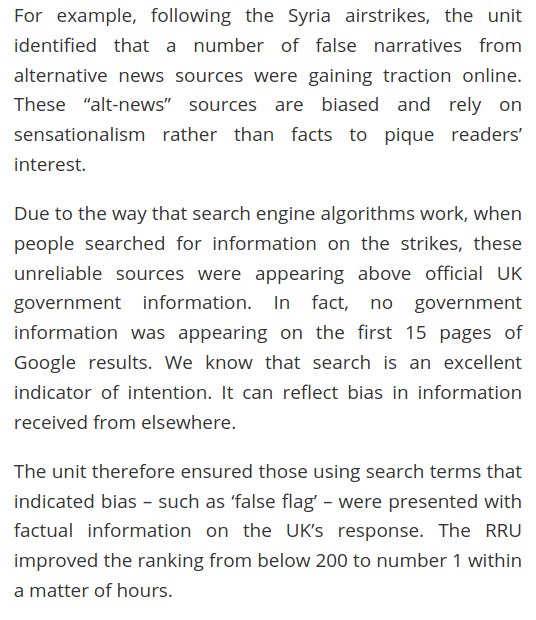 For example, following the Syria airstrikes, the unit identified that a number of false narratives from alternative news sources were gaining traction online. These “alt-news” sources are biased and rely on sensationalism rather than facts to pique readers’ interest.

Due to the way that search engine algorithms work, when people searched for information on the strikes, these unreliable sources were appearing above official UK government information. In fact, no government information was appearing on the first 15 pages of Google results. We know that search is an excellent indicator of intention. It can reflect bias in information received from elsewhere.

The unit therefore ensured those using search terms that indicated bias – such as ‘false flag’ – were presented with factual information on the UK’s response. The RRU improved the ranking from below 200 to number 1 within a matter of hours.